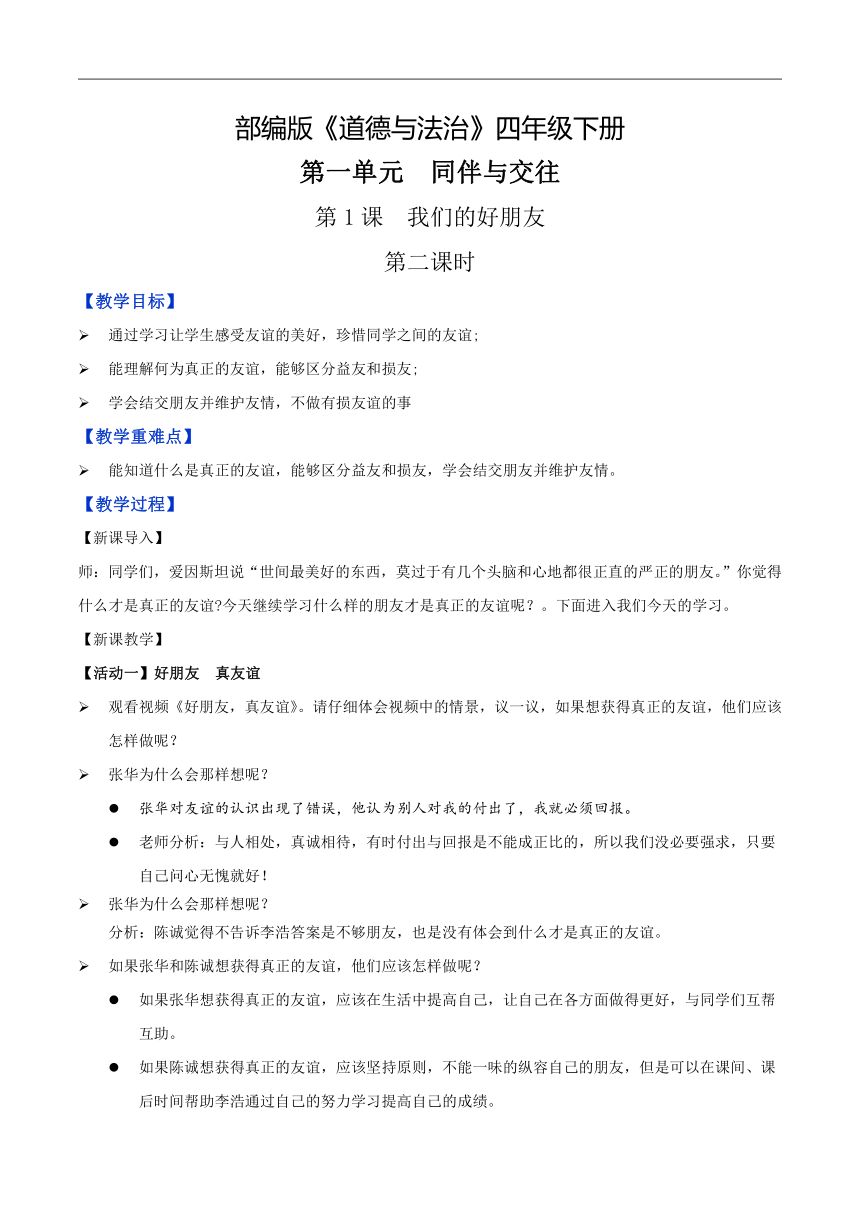 部编版《道德与法治》四年级下册

第一单元　同伴与交往

第 1 课　我们的好朋友

第二课时

【教学目标】

➢ 通过学习让学生感受友谊的美好，珍惜同学之间的友谊;

➢ 能理解何为真正的友谊，能够区分益友和损友;

➢ 学会结交朋友并维护友情，不做有损友谊的事

【教学重难点】

➢ 能知道什么是真正的友谊，能够区分益友和损友，学会结交朋友并维护友情。

【教学过程】

【新课导入】

师：同学们，爱因斯坦说“世间最美好的东西，莫过于有几个头脑和心地都很正直的严正的朋友。”你觉得什么才是真正的友谊?今天继续学习什么样的朋友才是真正的友谊呢？。下面进入我们今天的学习。

【新课教学】

【活动一】好朋友　真友谊

➢ 观看视频《好朋友，真友谊》。请仔细体会视频中的情景，议一议，如果想获得真正的友谊，他们应该怎样做呢？

➢ 张华为什么会那样想呢？

● 张华对友谊的认识出现了错误，他认为别人对我的付出了，我就必须回报。

● 老师分析：与人相处，真诚相待，有时付出与回报是不能成正比的，所以我们没必要强求，只要自己问心无愧就好！

➢ 张华为什么会那样想呢？
分析：陈诚觉得不告诉李浩答案是不够朋友，也是没有体会到什么才是真正的友谊。

➢ 如果张华和陈诚想获得真正的友谊，他们应该怎样做呢？

● 如果张华想获得真正的友谊，应该在生活中提高自己，让自己在各方面做得更好，与同学们互帮互助。

● 如果陈诚想获得真正的友谊，应该坚持原则，不能一味的纵容自己的朋友，但是可以在课间、课后时间帮助李浩通过自己的努力学习提高自己的成绩。